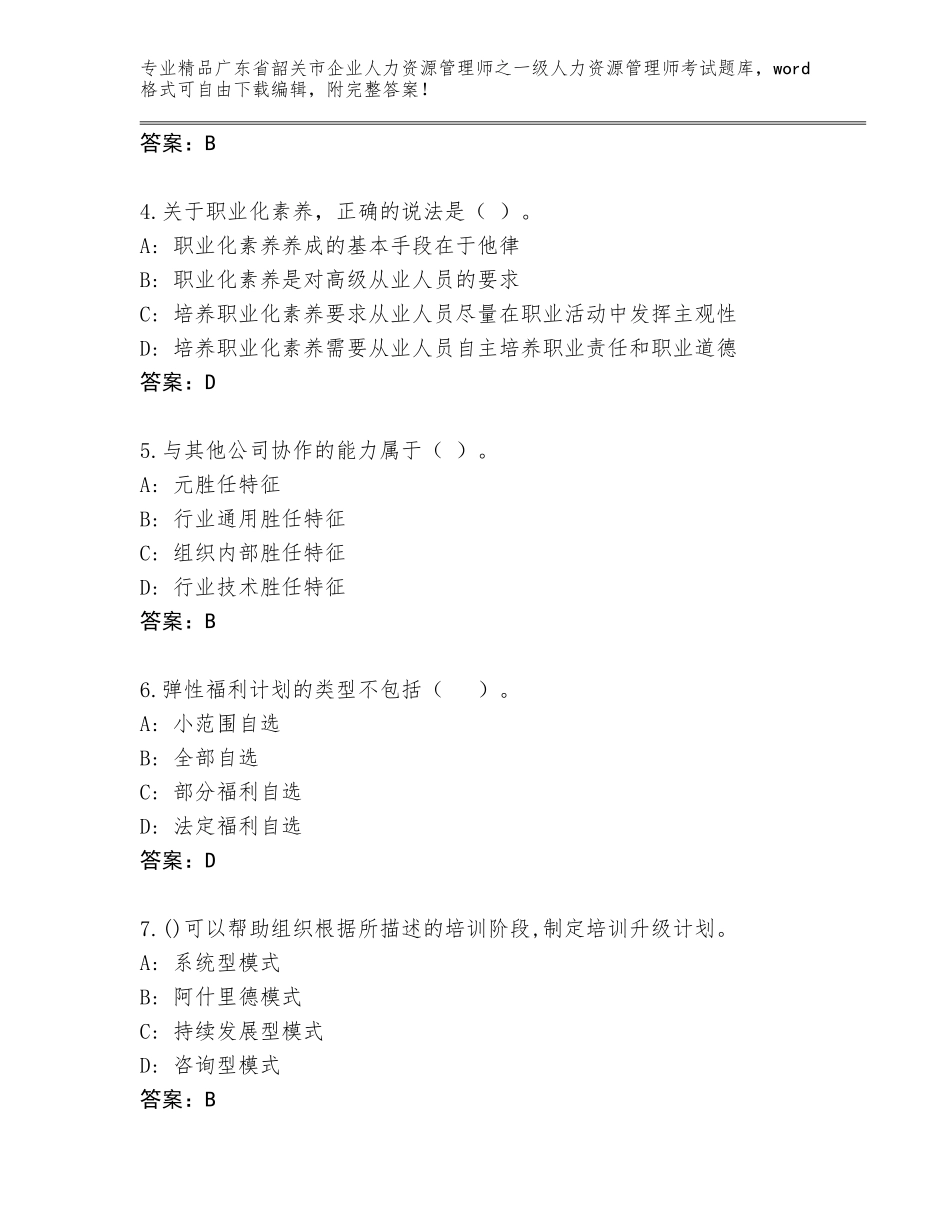 专业精品广东省韶关市企业人力资源管理师之一级人力资源管理师考试题库，word格式可自由下载编辑，附完整答案！

答案：B

4.关于职业化素养，正确的说法是（ ）。
A：职业化素养养成的基本手段在于他律
B：职业化素养是对高级从业人员的要求
C：培养职业化素养要求从业人员尽量在职业活动中发挥主观性
D：培养职业化素养需要从业人员自主培养职业责任和职业道德
答案：D

5.与其他公司协作的能力属于（ ）。
A：元胜任特征
B：行业通用胜任特征
C：组织内部胜任特征
D：行业技术胜任特征
答案：B

6.弹性福利计划的类型不包括（　　）。
A：小范围自选
B：全部自选
C：部分福利自选
D：法定福利自选
答案：D

7.()可以帮助组织根据所描述的培训阶段,制定培训升级计划。
A：系统型模式
B：阿什里德模式
C：持续发展型模式
D：咨询型模式
答案：B